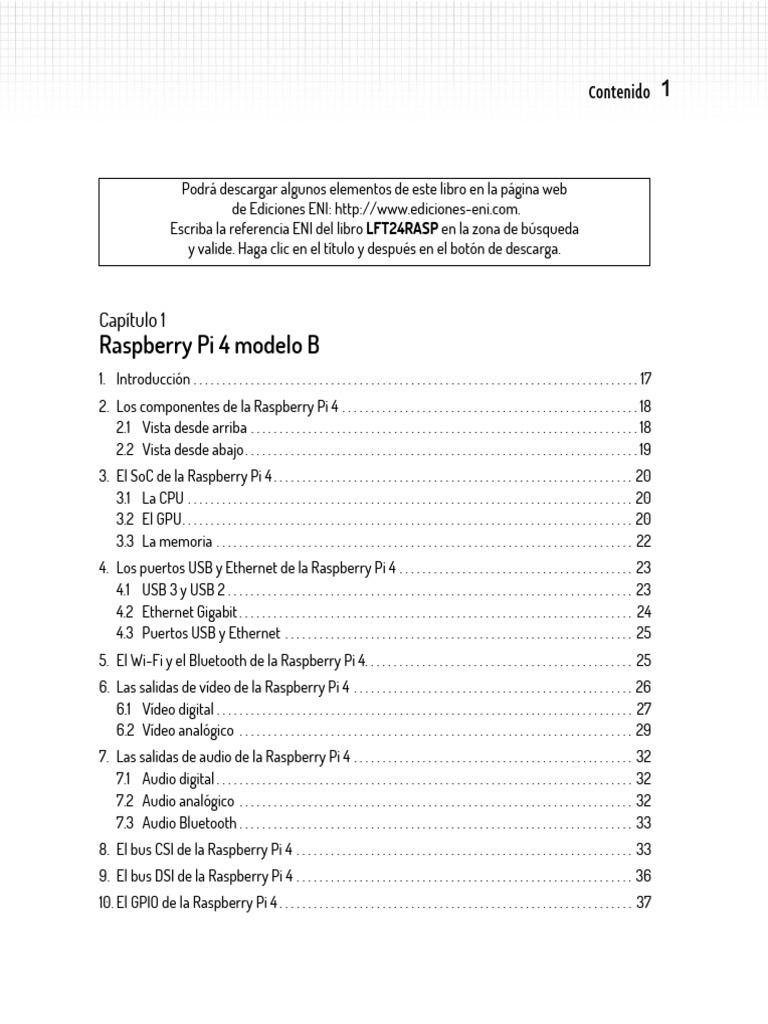 Contenido 1

Podrá descargar algunos elementos de este libro en la página web de Ediciones ENI: http://www.ediciones-eni.com. Escriba la referencia ENI del libro LFT24RASP en la zona de búsqueda y valide. Haga clic en el título y después en el botón de descarga.

Capítulo 1
Raspberry Pi 4 modelo B

1. Introducción 17
2. Los componentes de la Raspberry Pi 4 18
2.1 Vista desde arriba 18
2.2 Vista desde abajo 19
3. El SoC de la Raspberry Pi 4 20
3.1 La CPU 20
3.2 El GPU 20
3.3 La memoria 22
4. Los puertos USB y Ethernet de la Raspberry Pi 4 23
4.1 USB 3 y USB 2 23
4.2 Ethernet Gigabit 24
4.3 Puertos USB y Ethernet 25
5. El Wi-Fi y el Bluetooth de la Raspberry Pi 4 25
6. Las salidas de vídeo de la Raspberry Pi 4 26
6.1 Vídeo digital 27
6.2 Vídeo analógico 29
7. Las salidas de audio de la Raspberry Pi 4 32
7.1 Audio digital 32
7.2 Audio analógico 32
7.3 Audio Bluetooth 33
8. El bus CSI de la Raspberry Pi 4 33
9. El bus DSI de la Raspberry Pi 4 36
10. El GPIO de la Raspberry Pi 4 37